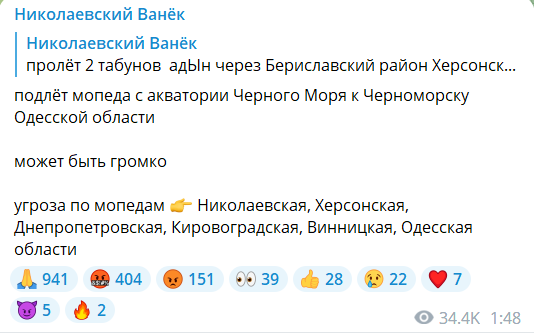 Николаевский Ванёк

Николаевский Ванёк
пролёт 2 табунов адЫн через Бериславский район Херсонск...

подлёт мопеда с акватории Черного Моря к Черноморску Одесской области

может быть громко

угроза по мопедам 👉 Николаевская, Херсонская, Днепропетровская, Кировоградская, Винницкая, Одесская области

🙏 941 🤬 404 😡 151 👀 39 👍 28 😢 22 ❤️ 7 😈 5 🔥 2

34.4K 1:48